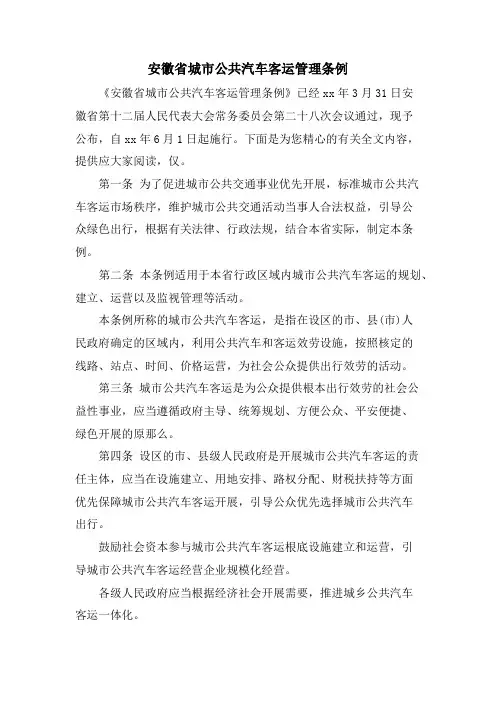 安徽省城市公共汽车客运管理条例

《安徽省城市公共汽车客运管理条例》已经 xx 年 3 月 31 日安徽省第十二届人民代表大会常务委员会第二十八次会议通过，现予公布，自 xx 年 6 月 1 日起施行。下面是为您精心的有关全文内容，提供应大家阅读，仅。

第一条 为了促进城市公共交通事业优先开展，标准城市公共汽车客运市场秩序，维护城市公共交通活动当事人合法权益，引导公众绿色出行，根据有关法律、行政法规，结合本省实际，制定本条例。

第二条 本条例适用于本省行政区域内城市公共汽车客运的规划、建立、运营以及监视管理等活动。

本条例所称的城市公共汽车客运，是指在设区的市、县(市)人民政府确定的区域内，利用公共汽车和客运效劳设施，按照核定的线路、站点、时间、价格运营，为社会公众提供出行效劳的活动。

第三条 城市公共汽车客运是为公众提供根本出行效劳的社会公益性事业，应当遵循政府主导、统筹规划、方便公众、平安便捷、绿色开展的原那么。

第四条 设区的市、县级人民政府是开展城市公共汽车客运的责任主体，应当在设施建立、用地安排、路权分配、财税扶持等方面优先保障城市公共汽车客运开展，引导公众优先选择城市公共汽车出行。

鼓励社会资本参与城市公共汽车客运根底设施建立和运营，引导城市公共汽车客运经营企业规模化经营。

各级人民政府应当根据经济社会开展需要，推进城乡公共汽车客运一体化。